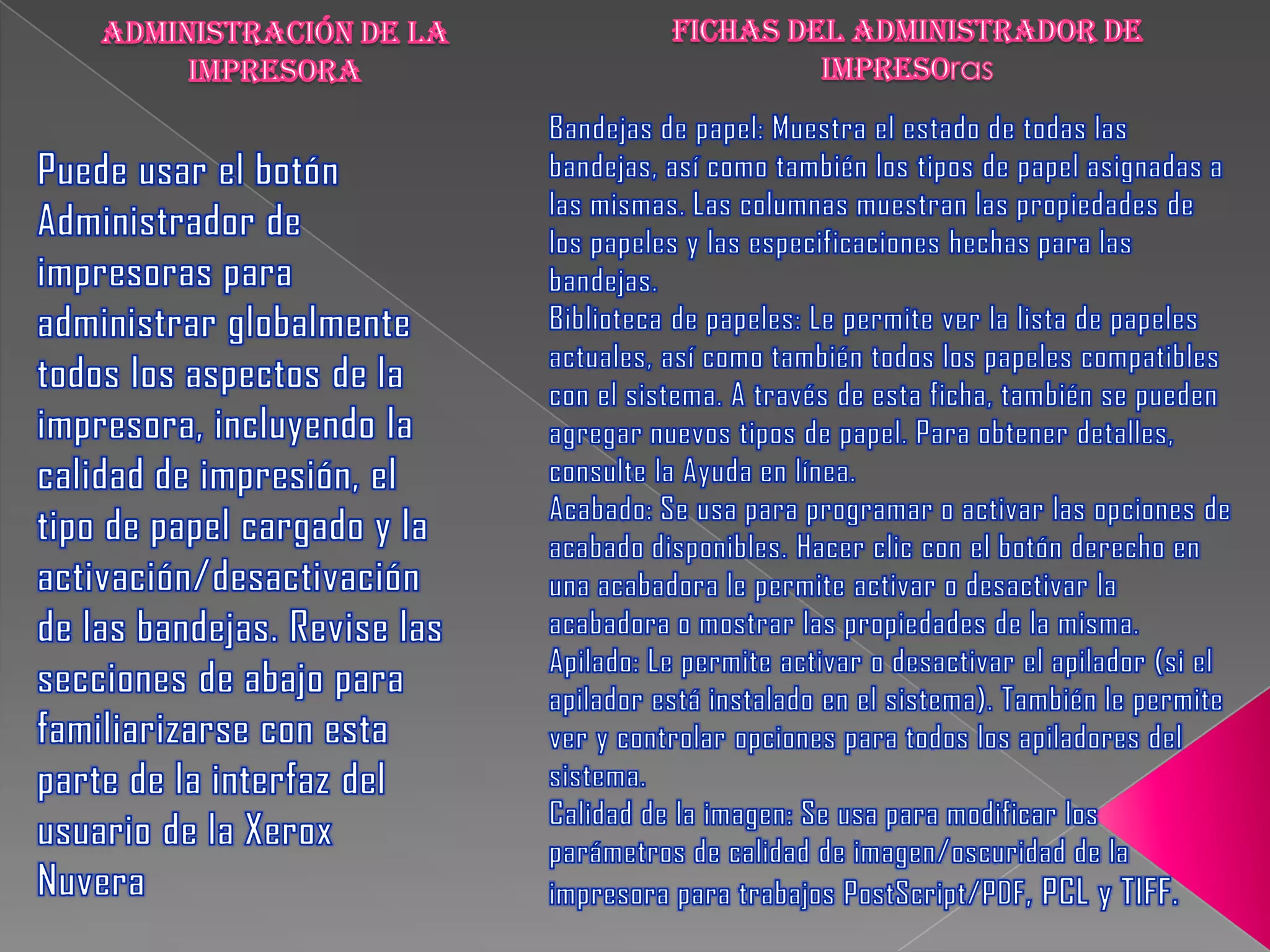 ADMINISTRACIÓN DE LA IMPRESORA

Puede usar el botón Administrador de impresoras para administrar globalmente todos los aspectos de la impresora, incluyendo la calidad de impresión, el tipo de papel cargado y la activación/desactivación de las bandejas. Revise las secciones de abajo para familiarizarse con esta parte de la interfaz del usuario de la Xerox Nuvera

FICHAS DEL ADMINISTRADOR DE IMPRESOras

Bandejas de papel: Muestra el estado de todas las bandejas, así como también los tipos de papel asignadas a las mismas. Las columnas muestran las propiedades de los papeles y las especificaciones hechas para las bandejas.
Biblioteca de papeles: Le permite ver la lista de papeles actuales, así como también todos los papeles compatibles con el sistema. A través de esta ficha, también se pueden agregar nuevos tipos de papel. Para obtener detalles, consulte la Ayuda en línea.
Acabado: Se usa para programar o activar las opciones de acabado disponibles. Hacer clic con el botón derecho en una acabadora le permite activar o desactivar la acabadora o mostrar las propiedades de la misma.
Apilado: Le permite activar o desactivar el apilador (si el apilador está instalado en el sistema). También le permite ver y controlar opciones para todos los apiladores del sistema.
Calidad de la imagen: Se usa para modificar los parámetros de calidad de imagen/oscuridad de la impresora para trabajos PostScript/PDF, PCL y TIFF.